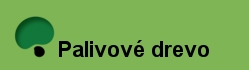 Palivové drevo